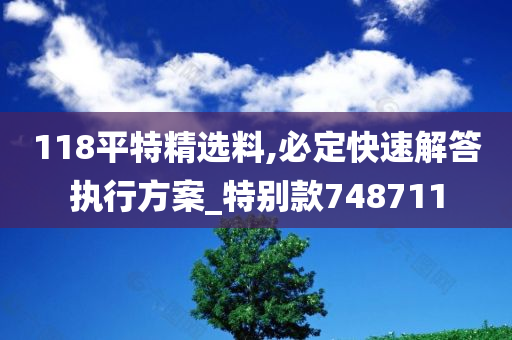 118平特精选料,必定快速解答执行方案_特别款748711